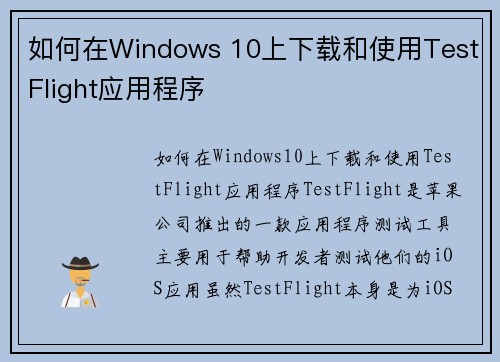 如何在Windows 10上下载和使用TestFlight应用程序

如何在Windows10上下载和使用TestFlight应用程序TestFlight是苹果公司推出的一款应用程序测试工具主要用于帮助开发者测试他们的iOS应用虽然TestFlight本身是为iOS